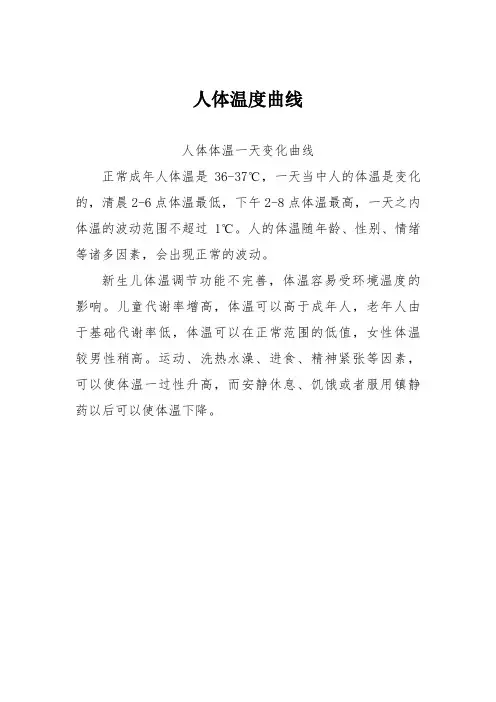 人体温度曲线

人体体温一天变化曲线

正常成年人体温是 36-37℃，一天当中人的体温是变化的，清晨 2-6 点体温最低，下午 2-8 点体温最高，一天之内体温的波动范围不超过 1℃。人的体温随年龄、性别、情绪等诸多因素，会出现正常的波动。

新生儿体温调节功能不完善，体温容易受环境温度的影响。儿童代谢率增高，体温可以高于成年人，老年人由于基础代谢率低，体温可以在正常范围的低值，女性体温较男性稍高。运动、洗热水澡、进食、精神紧张等因素，可以使体温一过性升高，而安静休息、饥饿或者服用镇静药以后可以使体温下降。